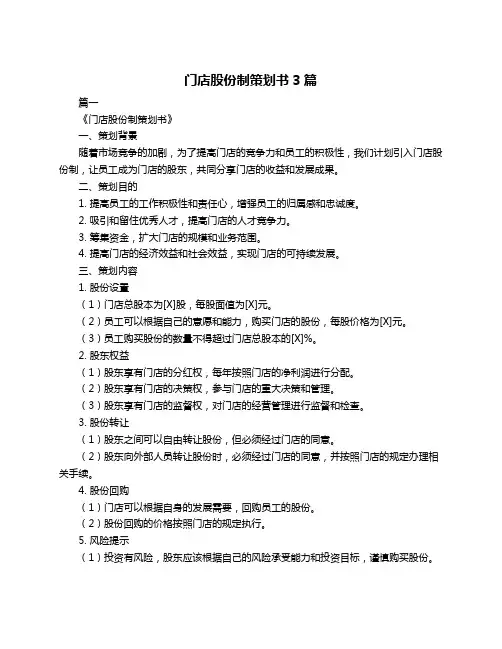 门店股份制策划书 3 篇

篇一

《门店股份制策划书》

一、策划背景

随着市场竞争的加剧，为了提高门店的竞争力和员工的积极性，我们计划引入门店股份制，让员工成为门店的股东，共同分享门店的收益和发展成果。

二、策划目的

1. 提高员工的工作积极性和责任心，增强员工的归属感和忠诚度。

2. 吸引和留住优秀人才，提高门店的人才竞争力。

3. 筹集资金，扩大门店的规模和业务范围。

4. 提高门店的经济效益和社会效益，实现门店的可持续发展。

三、策划内容

1. 股份设置

（1）门店总股本为[X]股，每股面值为[X]元。

（2）员工可以根据自己的意愿和能力，购买门店的股份，每股价格为[X]元。

（3）员工购买股份的数量不得超过门店总股本的[X]%。

2. 股东权益

（1）股东享有门店的分红权，每年按照门店的净利润进行分配。

（2）股东享有门店的决策权，参与门店的重大决策和管理。

（3）股东享有门店的监督权，对门店的经营管理进行监督和检查。

3. 股份转让

（1）股东之间可以自由转让股份，但必须经过门店的同意。

（2）股东向外部人员转让股份时，必须经过门店的同意，并按照门店的规定办理相关手续。

4. 股份回购

（1）门店可以根据自身的发展需要，回购员工的股份。

（2）股份回购的价格按照门店的规定执行。

5. 风险提示

（1）投资有风险，股东应该根据自己的风险承受能力和投资目标，谨慎购买股份。